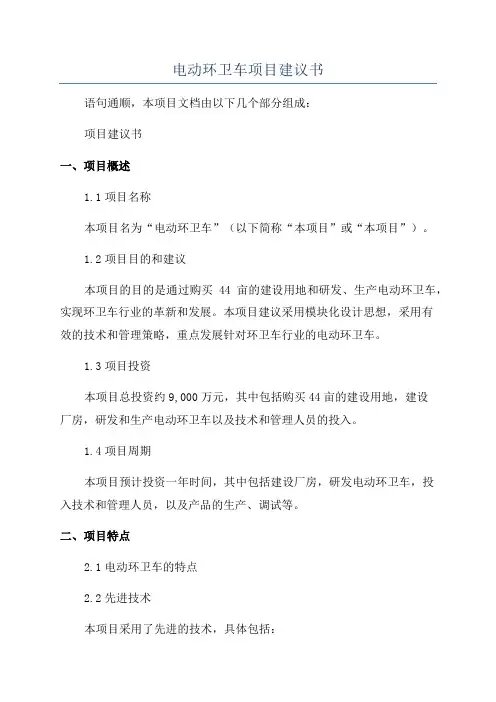 电动环卫车项目建议书

语句通顺，本项目文档由以下几个部分组成：

项目建议书

一、项目概述

1.1 项目名称

本项目名为“电动环卫车”（以下简称“本项目”或“本项目”）。

1.2 项目目的和建议

本项目的目的是通过购买 44 亩的建设用地和研发、生产电动环卫车，实现环卫车行业的革新和发展。本项目建议采用模块化设计思想，采用有效的技术和管理策略，重点发展针对环卫车行业的电动环卫车。

1.3 项目投资

本项目总投资约 9,000 万元，其中包括购买 44 亩的建设用地，建设厂房，研发和生产电动环卫车以及技术和管理人员的投入。

1.4 项目周期

本项目预计投资一年时间，其中包括建设厂房，研发电动环卫车，投入技术和管理人员，以及产品的生产、调试等。

二、项目特点

2.1 电动环卫车的特点

2.2 先进技术

本项目采用了先进的技术，具体包括：